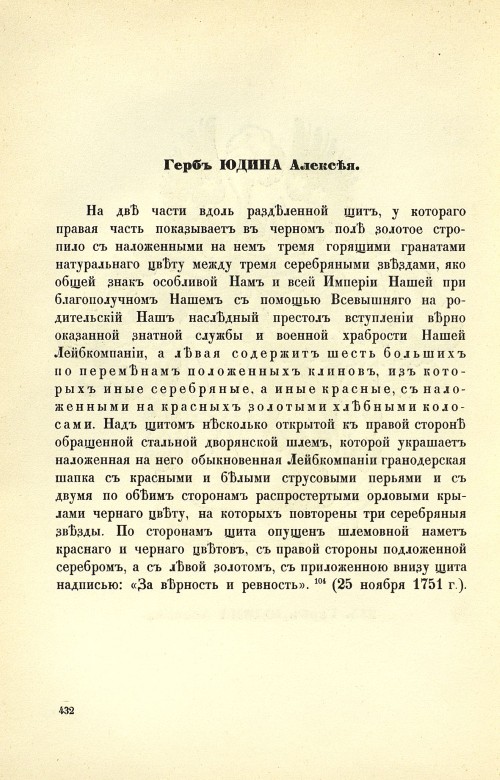 Гербъ ЮДИНА Алексѣя.

На двѣ части вдоль раздѣленной щитъ, у котораго правая часть показываетъ въ черномъ полѣ золотое стропило съ наложенными на немъ тремя горящими гранатами натуральнаго цвѣту между тремя серебряными звѣздами, яко общей знакъ особливой Намъ и всей Имперіи Нашей при благополучномъ Нашемъ съ помощью Всевышняго на родительскій Нашъ наслѣдный престолъ вступленіи вѣрно оказанной знатной службы и военной храбрости Нашей Лейбкомпаніи, а лѣвая содержитъ шесть большихъ по перемѣнамъ положенныхъ клиновъ, изъ которыхъ иные серебряные, а иные красные, съ наложенными на красныхъ золотыми хлѣбными колосами. Надъ щитомъ нѣсколько открытой къ правой сторонѣ обращенной стальной дворянской шлемъ, которой украшаетъ наложенная на него обыкновенная Лейбкомпаніи гранодерская шапка съ красными и бѣлыми струсовыми перьями и съ двумя по обѣимъ сторонамъ распростертыми орловыми крылами чернаго цвѣту, на которыхъ повторены три серебряныя звѣзды. По сторонамъ щита опущенъ шлемовной наметъ краснаго и чернаго цвѣтовъ, съ правой стороны подложенной серебромъ, а съ лѣвой золотомъ, съ приложенною внизу щита надписью: «За вѣрность и ревность». $^{104}$ (25 ноября 1751 г.).

432